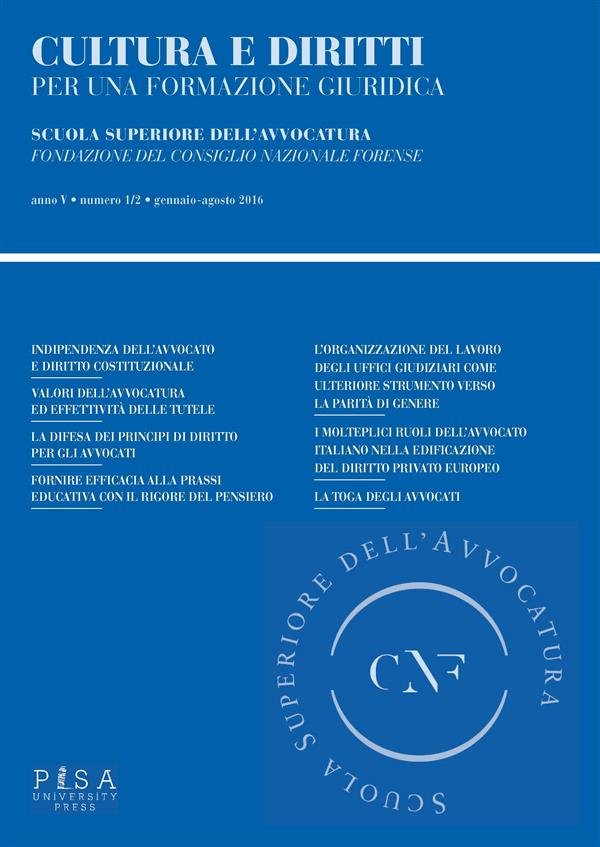 CULTURA E DIRITTI
PER UNA FORMAZIONE GIURIDICA

SCUOLA SUPERIORE DELL'AVVOCATURA
FONDAZIONE DEL CONSIGLIO NAZIONALE FORENSE

anno V • numero 1/2 • gennaio-agosto 2016

INDIPENDENZA DELL'AVVOCATO E DIRITTO COSTITUZIONALE

VALORI DELL'AVVOCATURA ED EFFETTIVITÀ DELLE TUTELE

LA DIFESA DEI PRINCIPI DI DIRITTO PER GLI AVVOCATI

FORNIRE EFFICACIA ALLA PRASSI EDUCATIVA CON IL RIGORE DEL PENSIERO

L'ORGANIZZAZIONE DEL LAVORO DEGLI UFFICI GIUDIZIARI COME ULTERIORE STRUMENTO VERSO LA PARITÀ DI GENERE

I MOLTEPLICI RUOLI DELL'AVVOCATO ITALIANO NELLA EDIFICAZIONE DEL DIRITTO PRIVATO EUROPEO

LA TOGA DEGLI AVVOCATI

SCUOLA SUPERIORE DELL'AVVOCATURA

CNF

PISA UNIVERSITY PRESS